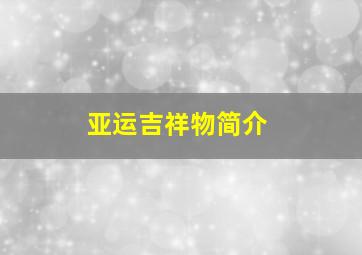 亚运吉祥物简介